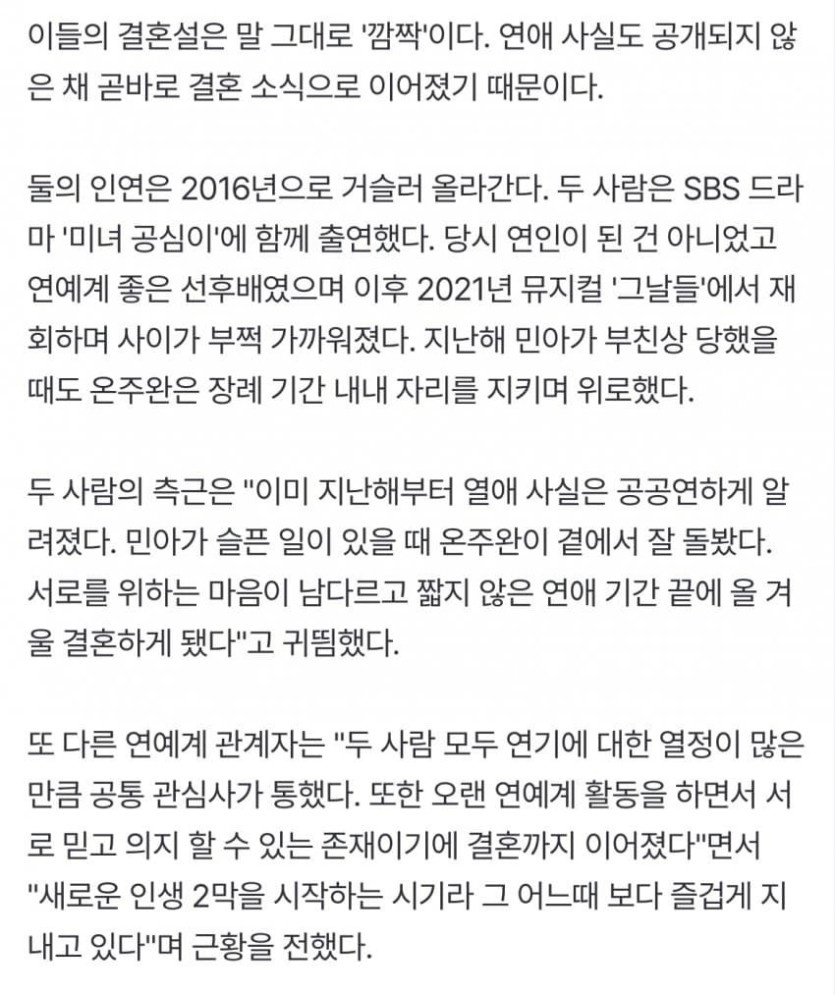 이들의 결혼설은 말 그대로 '깜짝'이다. 연애 사실도 공개되지 않은 채 곧바로 결혼 소식으로 이어졌기 때문이다.

둘의 인연은 2016년으로 거슬러 올라간다. 두 사람은 SBS 드라마 '미녀 공심이'에 함께 출연했다. 당시 연인이 된 건 아니었고 연예계 좋은 선후배였으며 이후 2021년 뮤지컬 '그날들'에서 재회하며 사이가 부쩍 가까워졌다. 지난해 민아가 부친상 당했을 때도 온주완은 장례 기간 내내 자리를 지키며 위로했다.

두 사람의 측근은 "이미 지난해부터 열애 사실은 공공연하게 알려졌다. 민아가 슬픈 일이 있을 때 온주완이 곁에서 잘 돌봤다. 서로를 위하는 마음이 남다르고 짧지 않은 연애 기간 끝에 올 겨울 결혼하게 됐다"고 귀띔했다.

또 다른 연예계 관계자는 "두 사람 모두 연기에 대한 열정이 많은 만큼 공통 관심사가 통했다. 또한 오랜 연예계 활동을 하면서 서로 믿고 의지 할 수 있는 존재이기에 결혼까지 이어졌다"면서 "새로운 인생 2막을 시작하는 시기라 그 어느때 보다 즐겁게 지내고 있다"며 근황을 전했다.